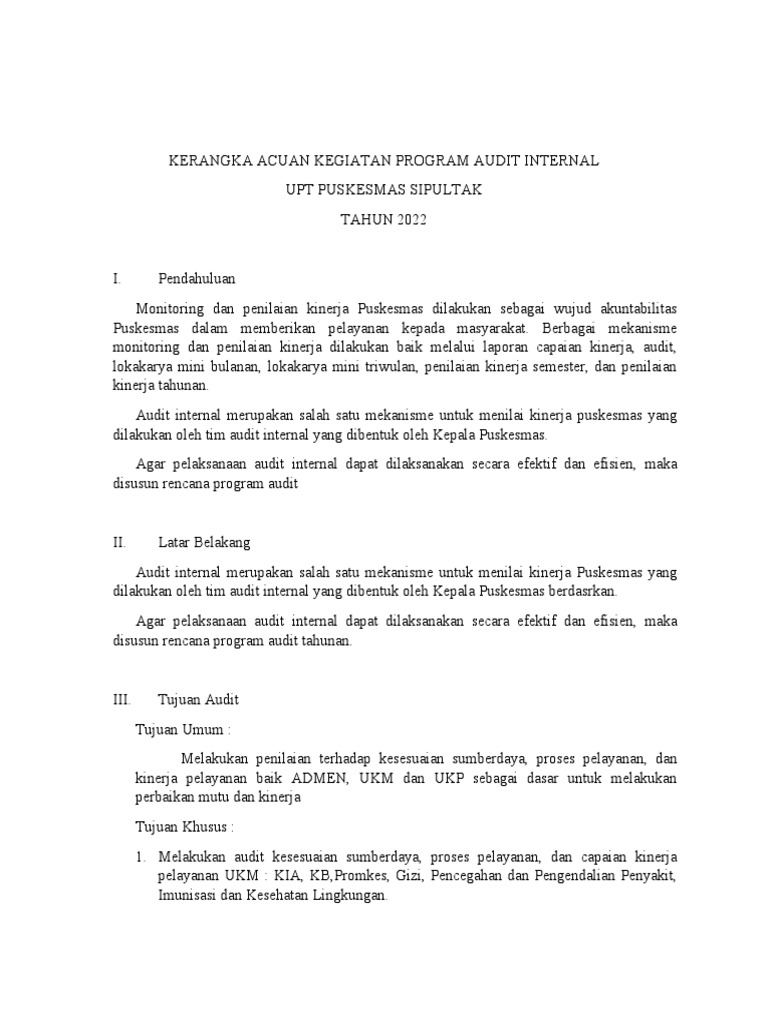 KERANGKA ACUAN KEGIATAN PROGRAM AUDIT INTERNAL

UPT PUSKESMAS SIPULTAK

TAHUN 2022

I. Pendahuluan

Monitoring dan penilaian kinerja Puskesmas dilakukan sebagai wujud akuntabilitas Puskesmas dalam memberikan pelayanan kepada masyarakat. Berbagai mekanisme monitoring dan penilaian kinerja dilakukan baik melalui laporan capaian kinerja, audit, lokakarya mini bulanan, lokakarya mini triwulan, penilaian kinerja semester, dan penilaian kinerja tahunan.

Audit internal merupakan salah satu mekanisme untuk menilai kinerja puskesmas yang dilakukan oleh tim audit internal yang dibentuk oleh Kepala Puskesmas.

Agar pelaksanaan audit internal dapat dilaksanakan secara efektif dan efisien, maka disusun rencana program audit

II. Latar Belakang

Audit internal merupakan salah satu mekanisme untuk menilai kinerja Puskesmas yang dilakukan oleh tim audit internal yang dibentuk oleh Kepala Puskesmas berdasrkan.

Agar pelaksanaan audit internal dapat dilaksanakan secara efektif dan efisien, maka disusun rencana program audit tahunan.

III. Tujuan Audit

Tujuan Umum :

Melakukan penilaian terhadap kesesuaian sumberdaya, proses pelayanan, dan kinerja pelayanan baik ADMEN, UKM dan UKP sebagai dasar untuk melakukan perbaikan mutu dan kinerja

Tujuan Khusus :

1. Melakukan audit kesesuaian sumberdaya, proses pelayanan, dan capaian kinerja pelayanan UKM : KIA, KB,Promkes, Gizi, Pencegahan dan Pengendalian Penyakit, Imunisasi dan Kesehatan Lingkungan.